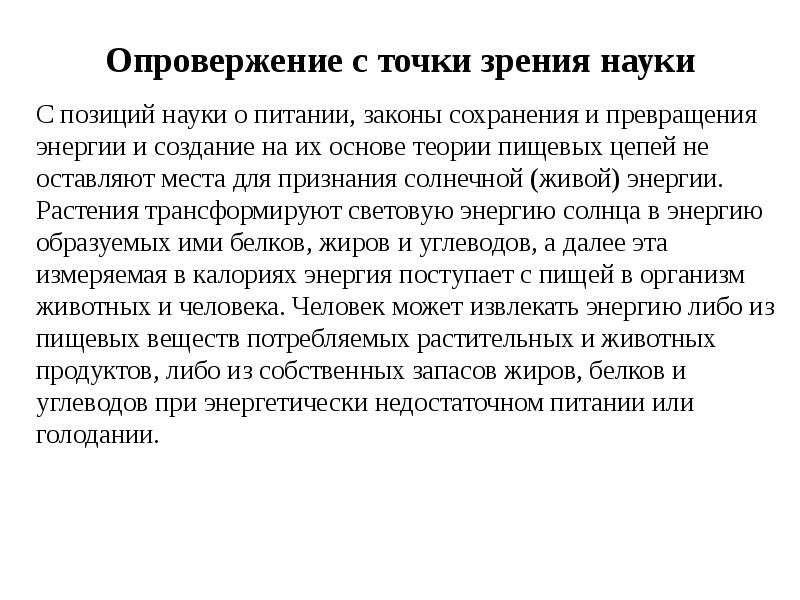 Опровержение с точки зрения науки

С позиций науки о питании, законы сохранения и превращения энергии и создание на их основе теории пищевых цепей не оставляют места для признания солнечной (живой) энергии. Растения трансформируют световую энергию солнца в энергию образуемых ими белков, жиров и углеводов, а далее эта измеряемая в калориях энергия поступает с пищей в организм животных и человека. Человек может извлекать энергию либо из пищевых веществ потребляемых растительных и животных продуктов, либо из собственных запасов жиров, белков и углеводов при энергетически недостаточном питании или голодании.